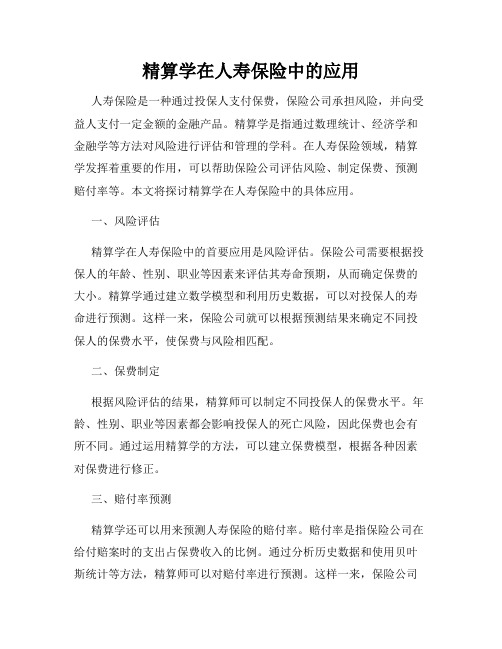 精算学在人寿保险中的应用

人寿保险是一种通过投保人支付保费，保险公司承担风险，并向受益人支付一定金额的金融产品。精算学是指通过数理统计、经济学和金融学等方法对风险进行评估和管理的学科。在人寿保险领域，精算学发挥着重要的作用，可以帮助保险公司评估风险、制定保费、预测赔付率等。本文将探讨精算学在人寿保险中的具体应用。

一、风险评估

精算学在人寿保险中的首要应用是风险评估。保险公司需要根据投保人的年龄、性别、职业等因素来评估其寿命预期，从而确定保费的大小。精算学通过建立数学模型和利用历史数据，可以对投保人的寿命进行预测。这样一来，保险公司就可以根据预测结果来确定不同投保人的保费水平，使保费与风险相匹配。

二、保费制定

根据风险评估的结果，精算师可以制定不同投保人的保费水平。年龄、性别、职业等因素都会影响投保人的死亡风险，因此保费也会有所不同。通过运用精算学的方法，可以建立保费模型，根据各种因素对保费进行修正。

三、赔付率预测

精算学还可以用来预测人寿保险的赔付率。赔付率是指保险公司在给付赔案时的支出占保费收入的比例。通过分析历史数据和使用贝叶斯统计等方法，精算师可以对赔付率进行预测。这样一来，保险公司